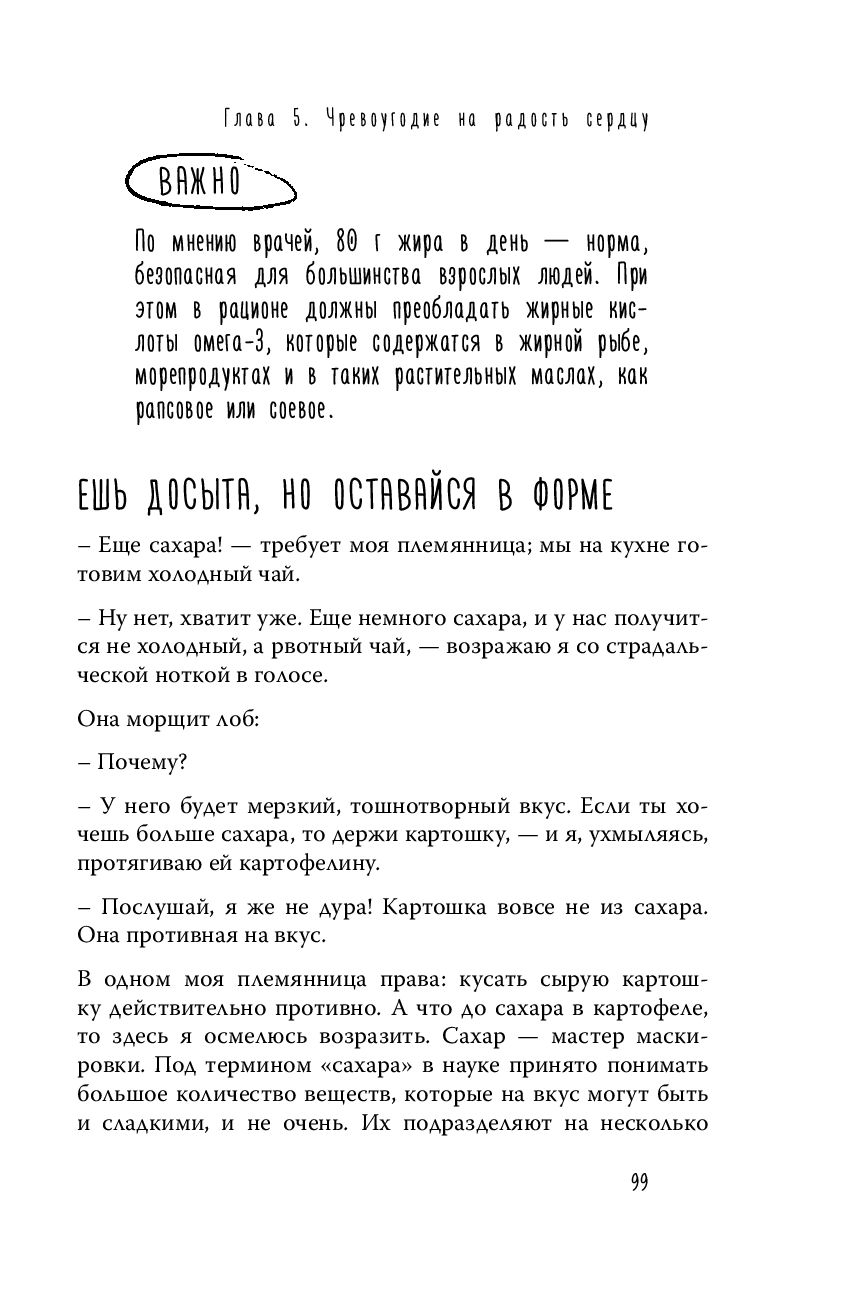 Глава 5. Чревоугодие на радость сердцу

ВАЖНО

По мнению врачей, 80 г жира в день — норма, безопасная для большинства взрослых людей. При этом в рационе должны преобладать жирные кислоты омега-3, которые содержатся в жирной рыбе, морепродуктах и в таких растительных маслах, как рапсовое или соевое.

ЕШЬ ДОСЫТА, НО ОСТАВАЙСЯ В ФОРМЕ

– Еще сахара! — требует моя племянница; мы на кухне готовим холодный чай.

– Ну нет, хватит уже. Еще немного сахара, и у нас получится не холодный, а рвотный чай, — возражаю я со страдальческой ноткой в голосе.

Она морщит лоб:

– Почему?

– У него будет мерзкий, тошнотворный вкус. Если ты хочешь больше сахара, то держи картошку, — и я, ухмыляясь, протягиваю ей картофелину.

– Послушай, я же не дура! Картошка вовсе не из сахара. Она противная на вкус.

В одном моя племянница права: кусать сырую картошку действительно противно. А что до сахара в картофеле, то здесь я осмелюсь возразить. Сахар — мастер маскировки. Под термином «сахара» в науке принято понимать большое количество веществ, которые на вкус могут быть и сладкими, и не очень. Их подразделяют на несколько

99